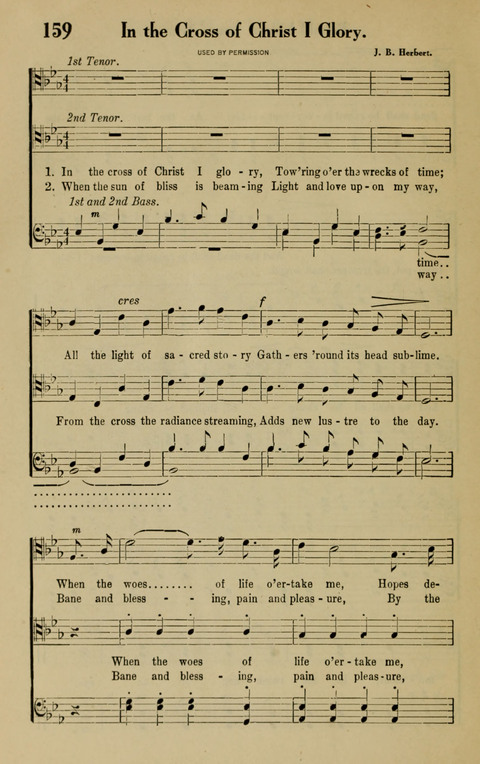 159 In the Cross of Christ I Glory.

USED BY PERMISSION

J. B. Herbert.

1st Tenor.

2nd Tenor.

1. In the cross of Christ I glo - ry, Tow'ring o'er the wrecks of time;
2. When the sun of bliss is beam - ing Light and love up - on my way,

1st and 2nd Bass.

m

time..
way..

cres

f

All the light of sa - cred sto - ry Gath - ers 'round its head sub - lime.

From the cross the radiance streaming, Adds new lus - tre to the day.

m

When the woes........ of life o'er-take me, Hopes de-
Bane and bless - - ing, pain and pleas - ure, By the

When the woes of life o'er - take me,
Bane and bless - ing, pain and pleas - ure,